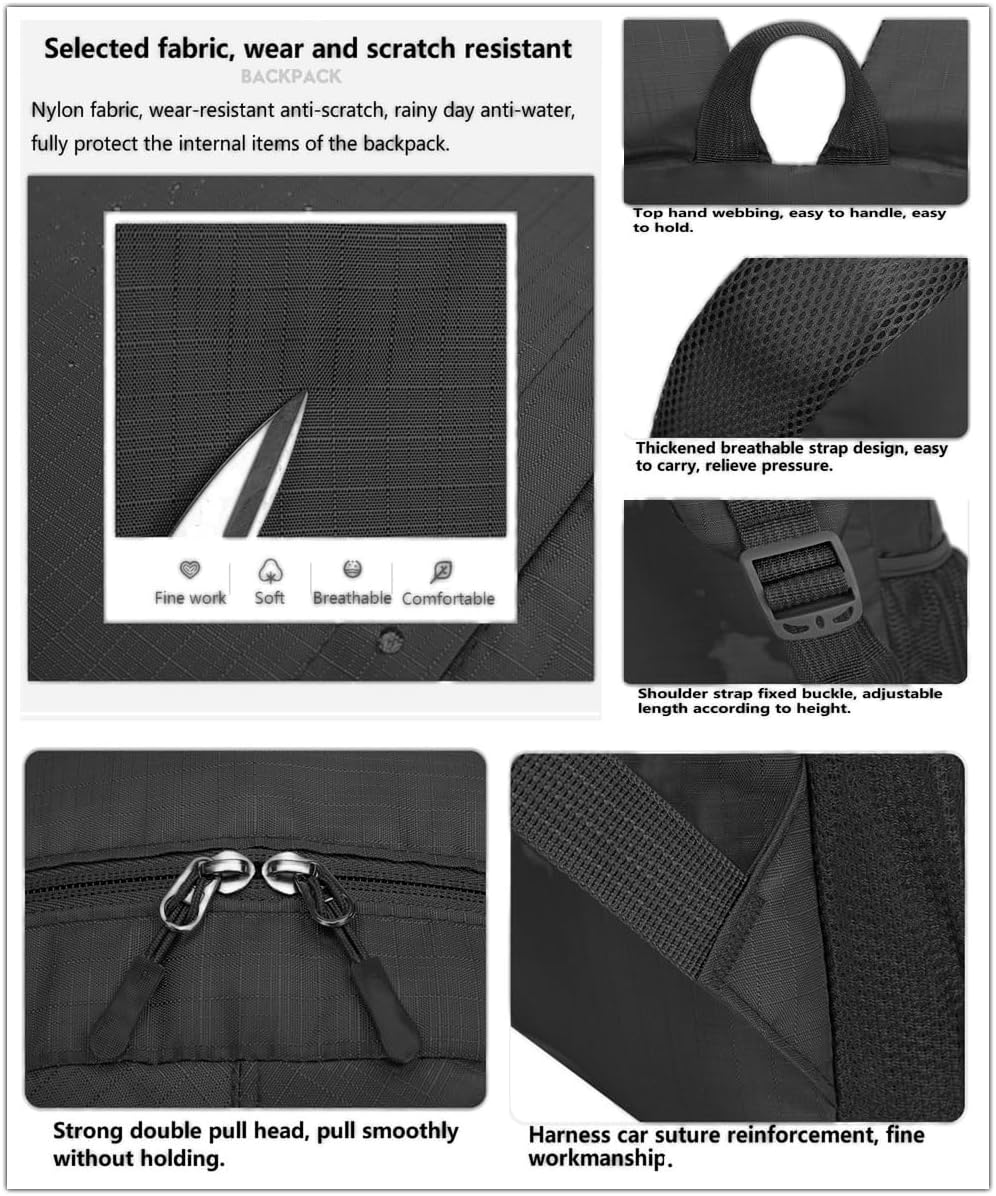 Selected fabric, wear and scratch resistant
BACKPACK

Nylon fabric, wear-resistant anti-scratch, rainy day anti-water, fully protect the internal items of the backpack.

Fine work Soft Breathable Comfortable

Top hand webbing, easy to handle, easy to hold.

Thickened breathable strap design, easy to carry, relieve pressure.

Shoulder strap fixed buckle, adjustable length according to height.

Strong double pull head, pull smoothly without holding.

Harness car suture reinforcement, fine workmanship.